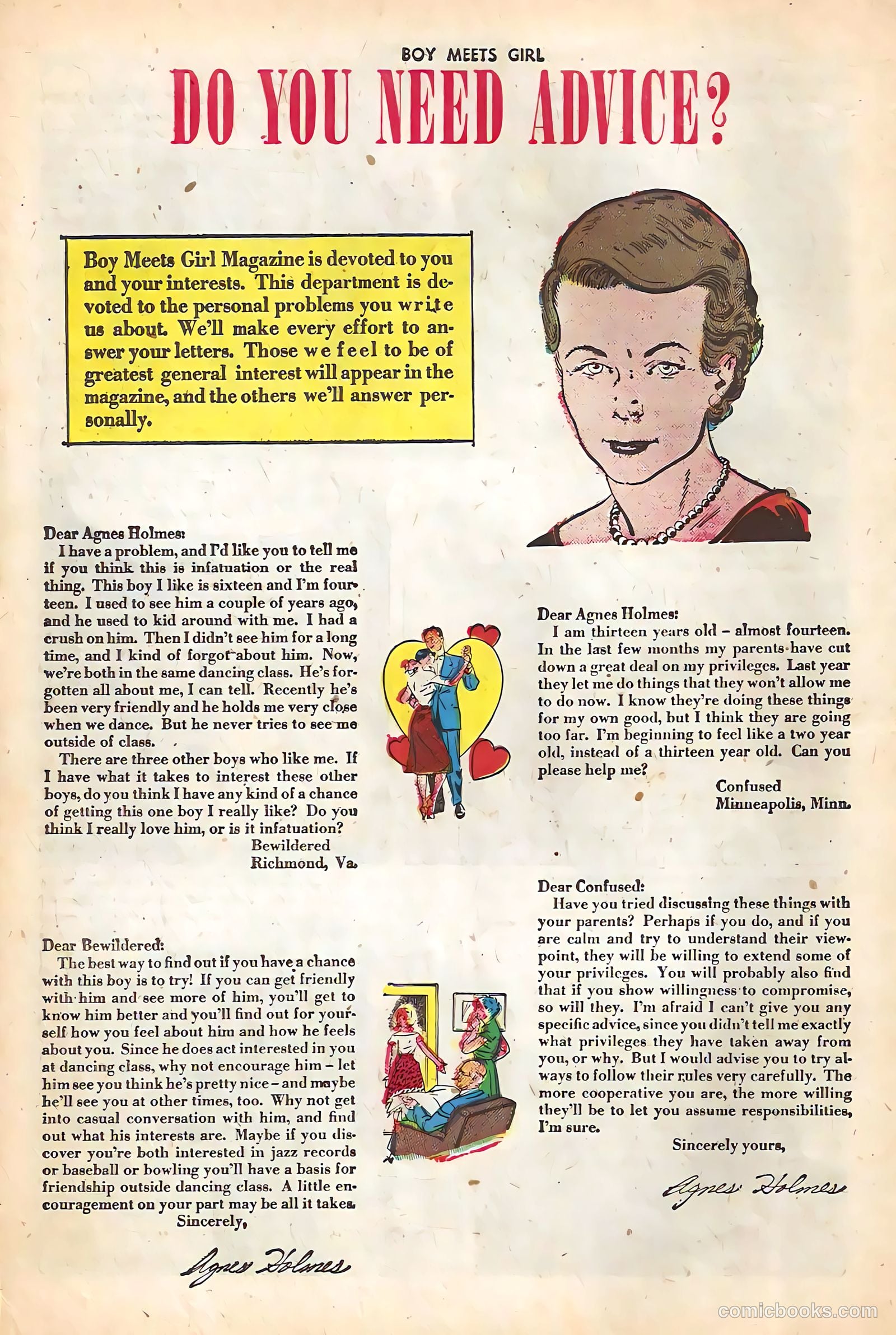 BOY MEETS GIRL
DO YOU NEED ADVICE?

Boy Meets Girl Magazine is devoted to you and your interests. This department is devoted to the personal problems you write us about. We'll make every effort to answer your letters. Those we feel to be of greatest general interest will appear in the magazine, and the others we'll answer personally.

Dear Agnes Holmes:
I have a problem, and I'd like you to tell me if you think this is infatuation or the real thing. This boy I like is sixteen and I'm fourteen. I used to see him a couple of years ago, and he used to kid around with me. I had a crush on him. Then I didn't see him for a long time, and I kind of forgot about him. Now, we're both in the same dancing class. He's forgotten all about me, I can tell. Recently he's been very friendly and he holds me very close when we dance. But he never tries to see me outside of class.

There are three other boys who like me. If I have what it takes to interest these other boys, do you think I have any kind of a chance of getting this one boy I really like? Do you think I really love him, or is it infatuation?
Bewildered
Richmond, Va.

Dear Bewildered:
The best way to find out if you have a chance with this boy is to try! If you can get friendly with him and see more of him, you'll get to know him better and you'll find out for yourself how you feel about him and how he feels about you. Since he does act interested in you at dancing class, why not encourage him – let him see you think he's pretty nice – and maybe he'll see you at other times, too. Why not get into casual conversation with him, and find out what his interests are. Maybe if you discover you're both interested in jazz records or baseball or bowling you'll have a basis for friendship outside dancing class. A little encouragement on your part may be all it takes.
Sincerely,
Agnes Holmes

Dear Agnes Holmes:
I am thirteen years old – almost fourteen. In the last few months my parents have cut down a great deal on my privileges. Last year they let me do things that they won't allow me to do now. I know they're doing these things for my own good, but I think they are going too far. I'm beginning to feel like a two year old, instead of a thirteen year old. Can you please help me?
Confused
Minneapolis, Minn.

Dear Confused:
Have you tried discussing these things with your parents? Perhaps if you do, and if you are calm and try to understand their viewpoint, they will be willing to extend some of your privileges. You will probably also find that if you show willingness to compromise, so will they. I'm afraid I can't give you any specific advice, since you didn't tell me exactly what privileges they have taken away from you, or why. But I would advise you to try always to follow their rules very carefully. The more cooperative you are, the more willing they'll be to let you assume responsibilities, I'm sure.
Sincerely yours,
Agnes Holmes

comicbooks.com